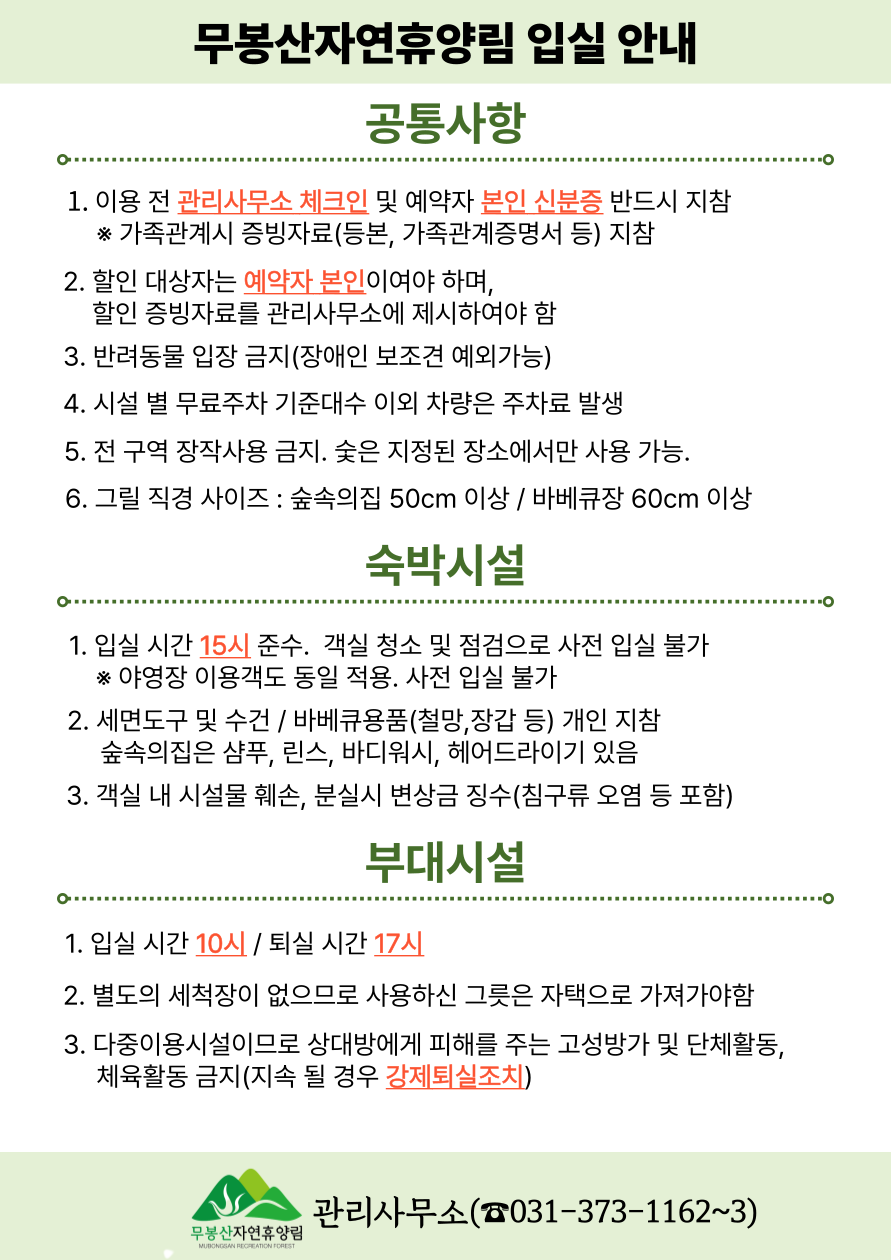 무봉산자연휴양림 입실 안내

공통사항

1. 이용 전 관리사무소 체크인 및 예약자 본인 신분증 반드시 지참
※ 가족관계시 증빙자료(등본, 가족관계증명서 등) 지참

2. 할인 대상자는 예약자 본인이여야 하며, 할인 증빙자료를 관리사무소에 제시하여야 함

3. 반려동물 입장 금지(장애인 보조견 예외가능)

4. 시설 별 무료주차 기준대수 이외 차량은 주차료 발생

5. 전 구역 장작사용 금지. 숯은 지정된 장소에서만 사용 가능.

6. 그릴 직경 사이즈 : 숲속의집 50cm 이상 / 바베큐장 60cm 이상

숙박시설

1. 입실 시간 15시 준수. 객실 청소 및 점검으로 사전 입실 불가
※ 야영장 이용객도 동일 적용. 사전 입실 불가

2. 세면도구 및 수건 / 바베큐용품(철망,장갑 등) 개인 지참
숲속의집은 샴푸, 린스, 바디워시, 헤어드라이기 있음

3. 객실 내 시설물 훼손, 분실시 변상금 징수(침구류 오염 등 포함)

부대시설

1. 입실 시간 10시 / 퇴실 시간 17시

2. 별도의 세척장이 없으므로 사용하신 그릇은 자택으로 가져가야함

3. 다중이용시설이므로 상대방에게 피해를 주는 고성방가 및 단체활동, 체육활동 금지(지속 될 경우 강제퇴실조치)

무봉산자연휴양림
MUBONGSAN RECREATION FOREST
관리사무소(☎031-373-1162~3)